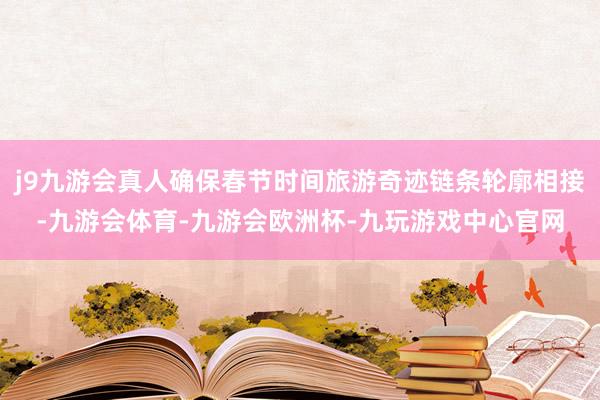 j9九游会真人确保春节时间旅游奇迹链条轮廓相接-九游会体育-九游会欧洲杯-九玩游戏中心官网